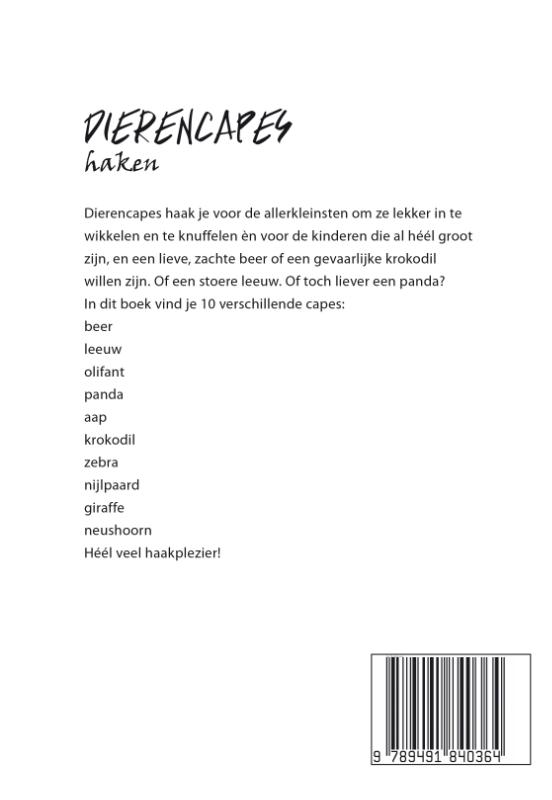 DIERENCAPES
haken

Dierencapes haak je voor de allerkleinsten om ze lekker in te wikkelen en te knuffelen èn voor de kinderen die al héél groot zijn, en een lieve, zachte beer of een gevaarlijke krokodil willen zijn. Of een stoere leeuw. Of toch liever een panda?
In dit boek vind je 10 verschillende capes:
beer
leeuw
olifant
panda
aap
krokodil
zebra
nijlpaard
giraffe
neushoorn
Héél veel haakplezier!

9 789491 840364